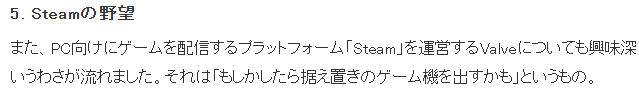 5. Steamの野望

また、PC向けにゲームを配信するプラットフォーム「Steam」を運営するValveについても興味深いうわさが流れました。それは「もしかしたら据え置きのゲーム機を出すかも」というもの。